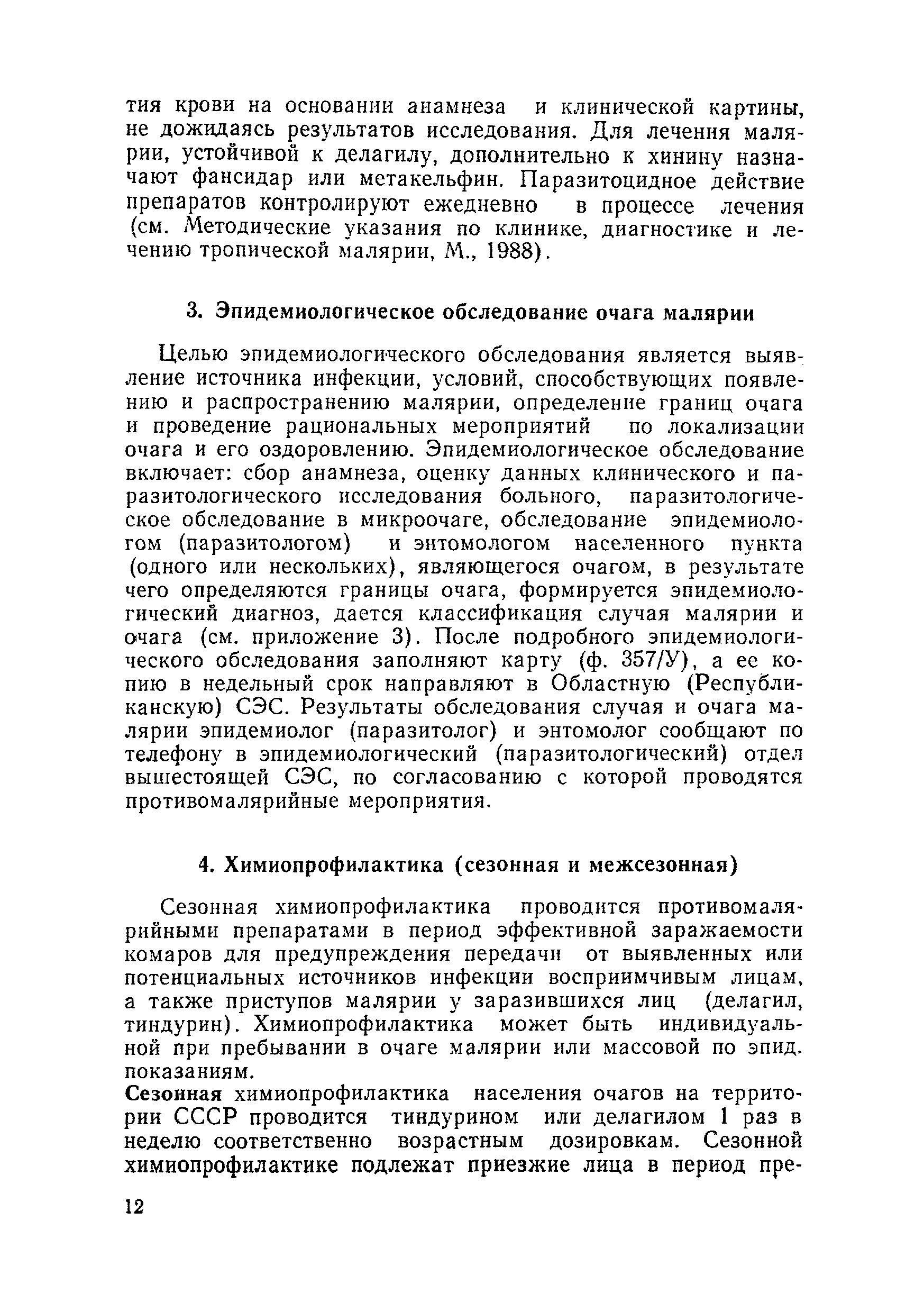 тия крови на основании анамнеза и клинической картины, не дожидаясь результатов исследования. Для лечения малярии, устойчивой к делагилу, дополнительно к хинину назначают фансидар или метакельфин. Паразитоцидное действие препаратов контролируют ежедневно в процессе лечения (см. Методические указания по клинике, диагностике и лечению тропической малярии, М., 1988).

3. Эпидемиологическое обследование очага малярии

Целью эпидемиологического обследования является выявление источника инфекции, условий, способствующих появлению и распространению малярии, определение границ очага и проведение рациональных мероприятий по локализации очага и его оздоровлению. Эпидемиологическое обследование включает: сбор анамнеза, оценку данных клинического и паразитологического исследования больного, паразитологическое обследование в микроочаге, обследование эпидемиологом (паразитологом) и энтомологом населенного пункта (одного или нескольких), являющегося очагом, в результате чего определяются границы очага, формируется эпидемиологический диагноз, дается классификация случая малярии и очага (см. приложение 3). После подробного эпидемиологического обследования заполняют карту (ф. 357/У), а ее копию в недельный срок направляют в Областную (Республиканскую) СЭС. Результаты обследования случая и очага малярии эпидемиолог (паразитолог) и энтомолог сообщают по телефону в эпидемиологический (паразитологический) отдел вышестоящей СЭС, по согласованию с которой проводятся противомалярийные мероприятия.

4. Химиопрофилактика (сезонная и межсезонная)

Сезонная химиопрофилактика проводится противомалярийными препаратами в период эффективной заражаемости комаров для предупреждения передачи от выявленных или потенциальных источников инфекции восприимчивым лицам, а также приступов малярии у заразившихся лиц (делагил, тиндурин). Химиопрофилактика может быть индивидуальной при пребывании в очаге малярии или массовой по эпид. показаниям.

Сезонная химиопрофилактика населения очагов на территории СССР проводится тиндурином или делагилом 1 раз в неделю соответственно возрастным дозировкам. Сезонной химиопрофилактике подлежат приезжие лица в период пре-

12